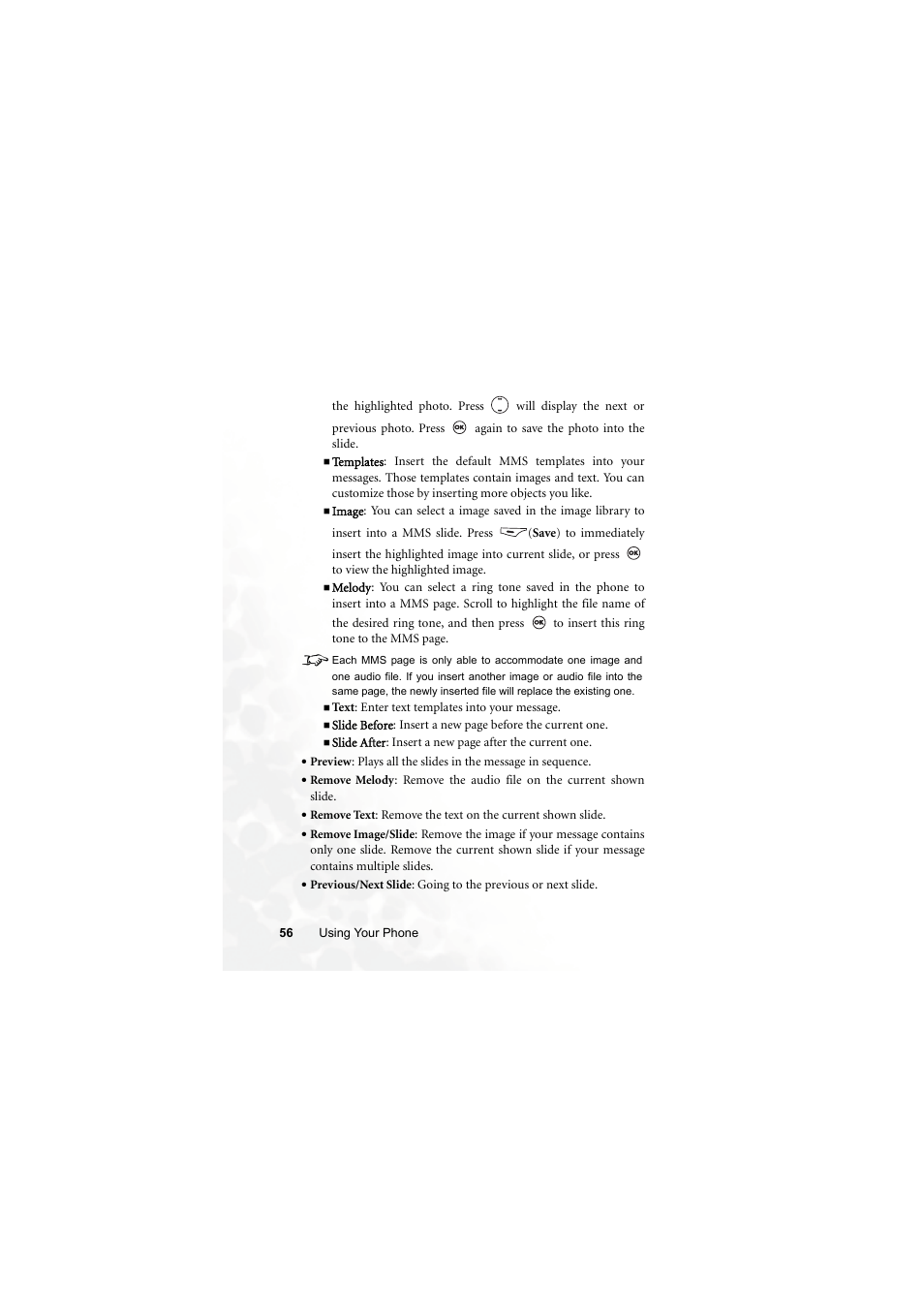 the highlighted photo. Press will display the next or previous photo. Press again to save the photo into the slide.

■ Templates: Insert the default MMS templates into your messages. Those templates contain images and text. You can customize those by inserting more objects you like.

■ Image: You can select a image saved in the image library to insert into a MMS slide. Press (Save) to immediately insert the highlighted image into current slide, or press to view the highlighted image.

■ Melody: You can select a ring tone saved in the phone to insert into a MMS page. Scroll to highlight the file name of the desired ring tone, and then press to insert this ring tone to the MMS page.

Each MMS page is only able to accommodate one image and one audio file. If you insert another image or audio file into the same page, the newly inserted file will replace the existing one.

■ Text: Enter text templates into your message.

■ Slide Before: Insert a new page before the current one.

■ Slide After: Insert a new page after the current one.

• Preview: Plays all the slides in the message in sequence.

• Remove Melody: Remove the audio file on the current shown slide.

• Remove Text: Remove the text on the current shown slide.

• Remove Image/Slide: Remove the image if your message contains only one slide. Remove the current shown slide if your message contains multiple slides.

• Previous/Next Slide: Going to the previous or next slide.

56 Using Your Phone